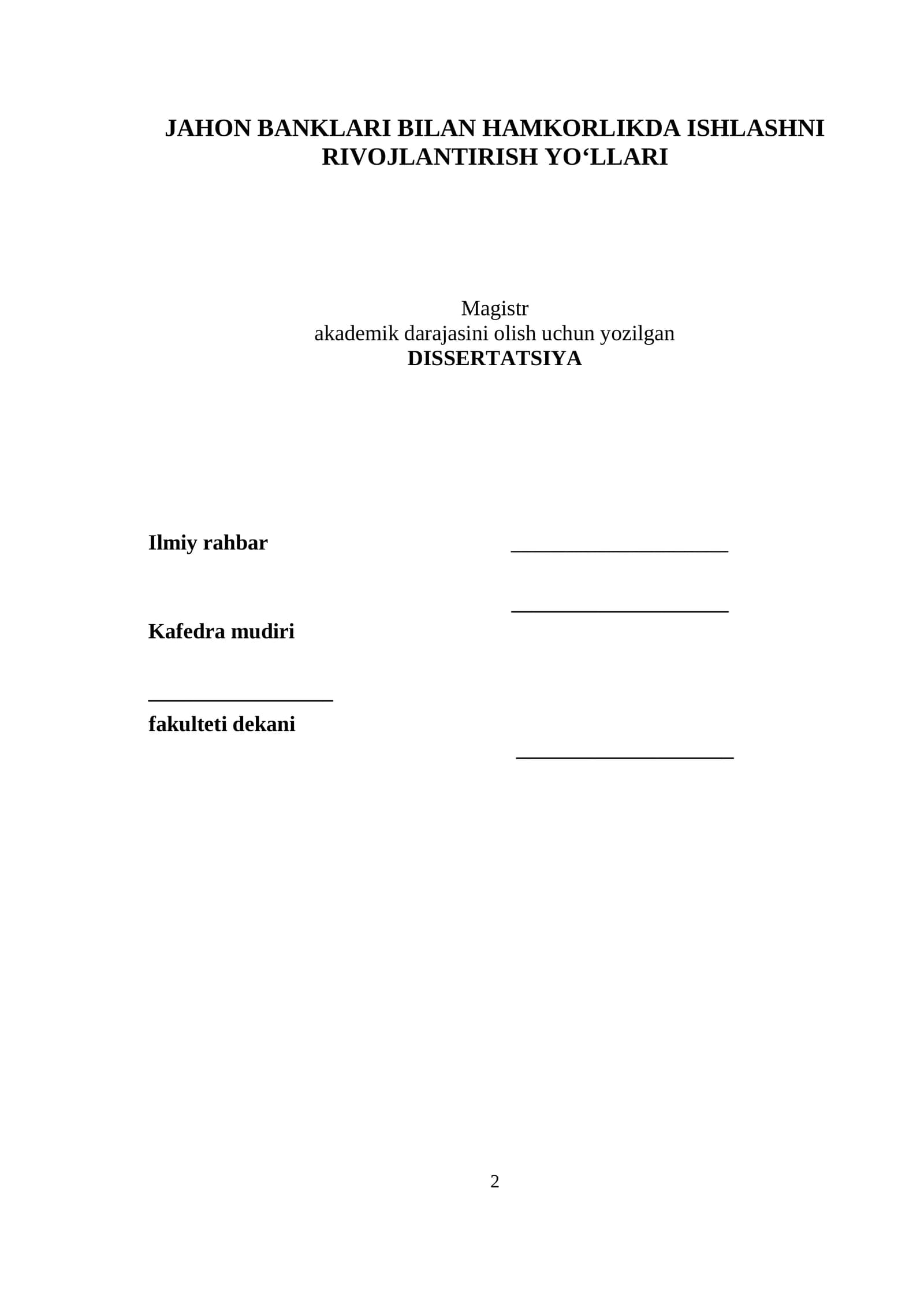 JAHON BANKLARI BILAN HAMKORLIKDA ISHLASHNI RIVOJLANTIRISH YO‘LLARI

Magistr
akademik darajasini olish uchun yozilgan
DISSERTATSIYA

Ilmiy rahbar ____________________

____________________
Kafedra mudiri

_________________
fakulteti dekani
____________________

2